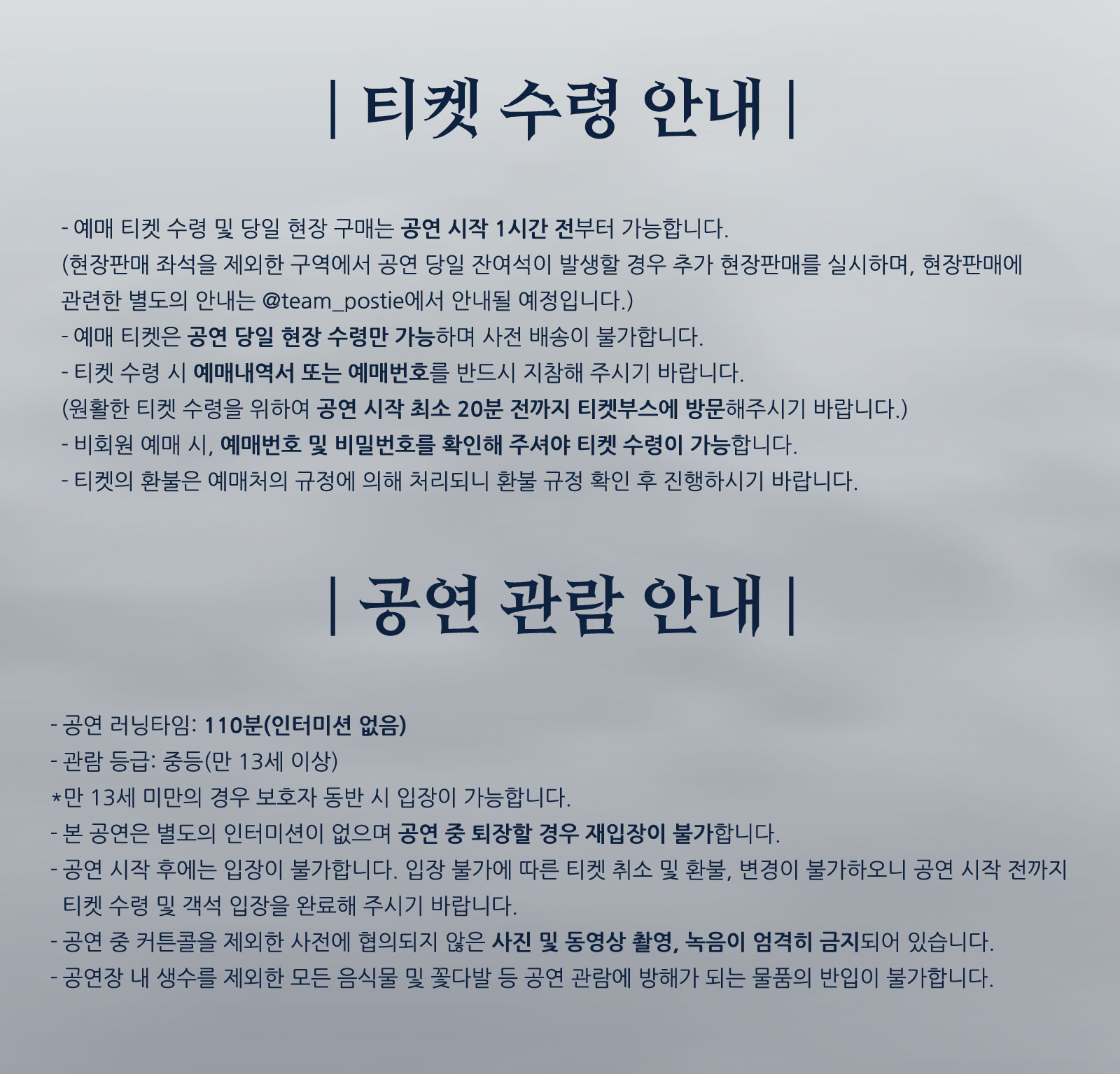 | 티켓 수령 안내 |

- 예매 티켓 수령 및 당일 현장 구매는 공연 시작 1시간 전부터 가능합니다.
(현장판매 좌석을 제외한 구역에서 공연 당일 잔여석이 발생할 경우 추가 현장판매를 실시하며, 현장판매에 관련한 별도의 안내는 @team_postie에서 안내될 예정입니다.)
- 예매 티켓은 공연 당일 현장 수령만 가능하며 사전 배송이 불가합니다.
- 티켓 수령 시 예매내역서 또는 예매번호를 반드시 지참해 주시기 바랍니다.
(원활한 티켓 수령을 위하여 공연 시작 최소 20분 전까지 티켓부스에 방문해주시기 바랍니다.)
- 비회원 예매 시, 예매번호 및 비밀번호를 확인해 주셔야 티켓 수령이 가능합니다.
- 티켓의 환불은 예매처의 규정에 의해 처리되니 환불 규정 확인 후 진행하시기 바랍니다.

| 공연 관람 안내 |

- 공연 러닝타임: 110분(인터미션 없음)
- 관람 등급: 중등(만 13세 이상)
*만 13세 미만의 경우 보호자 동반 시 입장이 가능합니다.
- 본 공연은 별도의 인터미션이 없으며 공연 중 퇴장할 경우 재입장이 불가합니다.
- 공연 시작 후에는 입장이 불가합니다. 입장 불가에 따른 티켓 취소 및 환불, 변경이 불가하오니 공연 시작 전까지 티켓 수령 및 객석 입장을 완료해 주시기 바랍니다.
- 공연 중 커튼콜을 제외한 사전에 협의되지 않은 사진 및 동영상 촬영, 녹음이 엄격히 금지되어 있습니다.
- 공연장 내 생수를 제외한 모든 음식물 및 꽃다발 등 공연 관람에 방해가 되는 물품의 반입이 불가합니다.